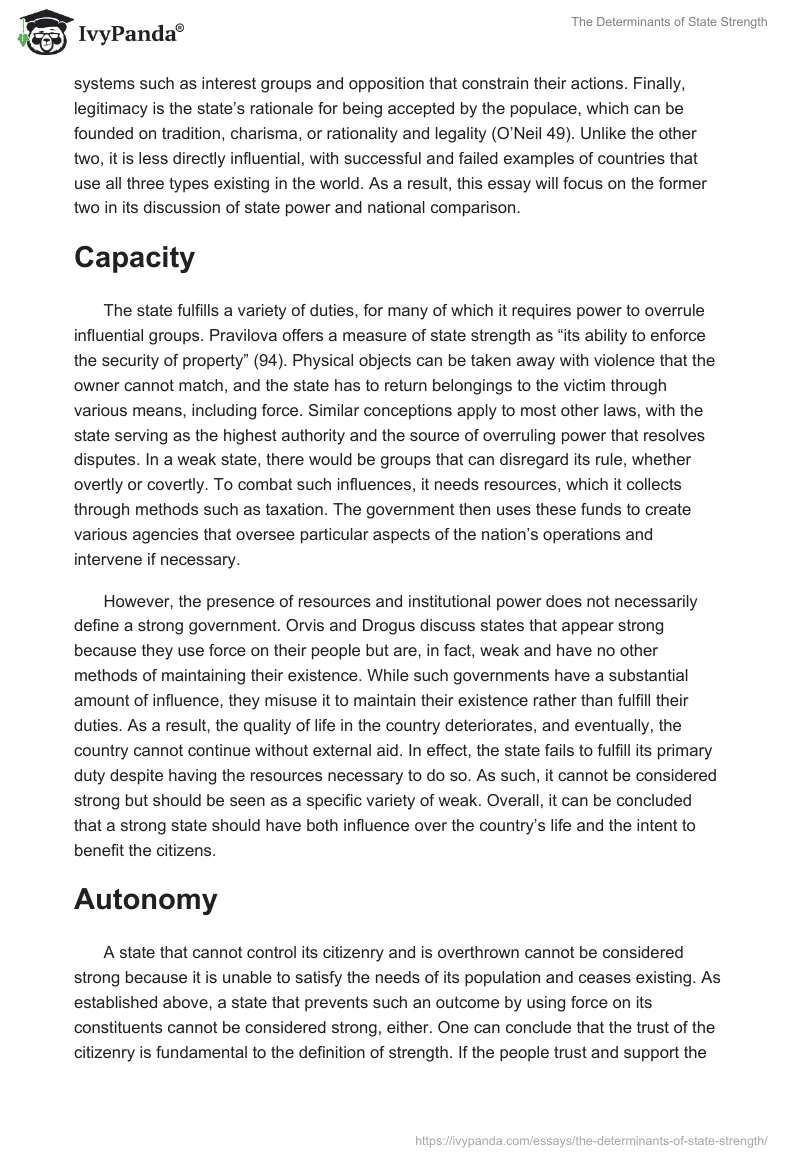 IvyPanda®

The Determinants of State Strength

systems such as interest groups and opposition that constrain their actions. Finally, legitimacy is the state's rationale for being accepted by the populace, which can be founded on tradition, charisma, or rationality and legality (O'Neil 49). Unlike the other two, it is less directly influential, with successful and failed examples of countries that use all three types existing in the world. As a result, this essay will focus on the former two in its discussion of state power and national comparison.

Capacity

The state fulfills a variety of duties, for many of which it requires power to overrule influential groups. Pravilova offers a measure of state strength as "its ability to enforce the security of property" (94). Physical objects can be taken away with violence that the owner cannot match, and the state has to return belongings to the victim through various means, including force. Similar conceptions apply to most other laws, with the state serving as the highest authority and the source of overruling power that resolves disputes. In a weak state, there would be groups that can disregard its rule, whether overtly or covertly. To combat such influences, it needs resources, which it collects through methods such as taxation. The government then uses these funds to create various agencies that oversee particular aspects of the nation's operations and intervene if necessary.

However, the presence of resources and institutional power does not necessarily define a strong government. Orvis and Drogus discuss states that appear strong because they use force on their people but are, in fact, weak and have no other methods of maintaining their existence. While such governments have a substantial amount of influence, they misuse it to maintain their existence rather than fulfill their duties. As a result, the quality of life in the country deteriorates, and eventually, the country cannot continue without external aid. In effect, the state fails to fulfill its primary duty despite having the resources necessary to do so. As such, it cannot be considered strong but should be seen as a specific variety of weak. Overall, it can be concluded that a strong state should have both influence over the country's life and the intent to benefit the citizens.

Autonomy

A state that cannot control its citizenry and is overthrown cannot be considered strong because it is unable to satisfy the needs of its population and ceases existing. As established above, a state that prevents such an outcome by using force on its constituents cannot be considered strong, either. One can conclude that the trust of the citizenry is fundamental to the definition of strength. If the people trust and support the

https://ivypanda.com/essays/the-determinants-of-state-strength/